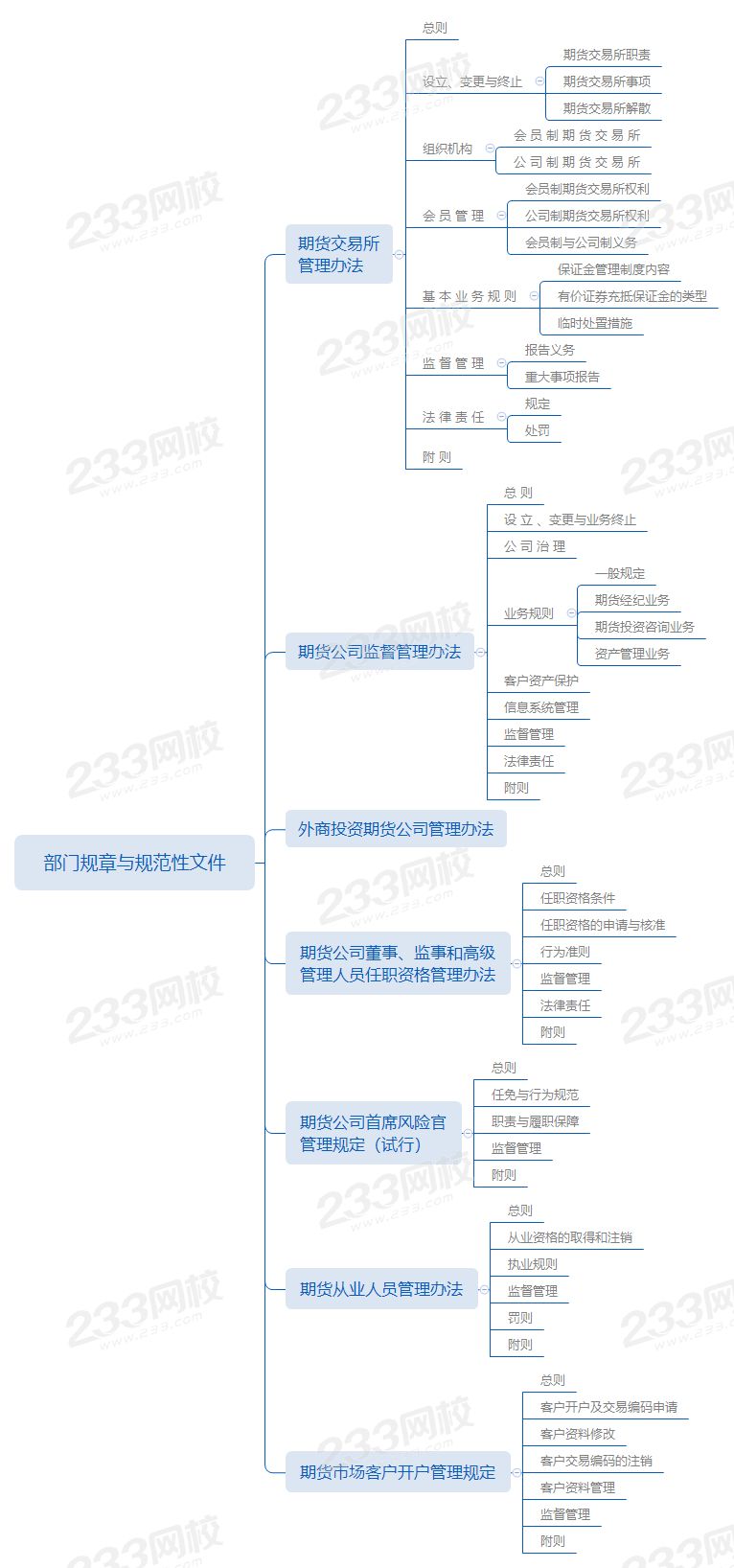 部门规章与规范性文件

期货交易所管理办法
总则
设立、变更与终止
期货交易所职责
期货交易所事项
期货交易所解散
组织机构
会员制期货交易所
公司制期货交易所
会员管理
会员制期货交易所权利
公司制期货交易所权利
会员制与公司制义务
基本业务规则
保证金管理制度内容
有价证券充抵保证金的类型
临时处置措施
监督管理
报告义务
重大事项报告
法律责任
规定
处罚
附则

期货公司监督管理办法
总则
设立、变更与业务终止
公司治理
业务规则
一般规定
期货经纪业务
期货投资咨询业务
资产管理业务
客户资产保护
信息系统管理
监督管理
法律责任
附则

外商投资期货公司管理办法

期货公司董事、监事和高级管理人员任职资格管理办法
总则
任职资格条件
任职资格的申请与核准
行为准则
监督管理
法律责任
附则

期货公司首席风险官管理规定（试行）
总则
任免与行为规范
职责与履职保障
监督管理
附则

期货从业人员管理办法
总则
从业资格的取得和注销
执业规则
监督管理
罚则
附则

期货市场客户开户管理规定
总则
客户开户及交易编码申请
客户资料修改
客户交易编码的注销
客户资料管理
监督管理
附则

233网校 www.233.com